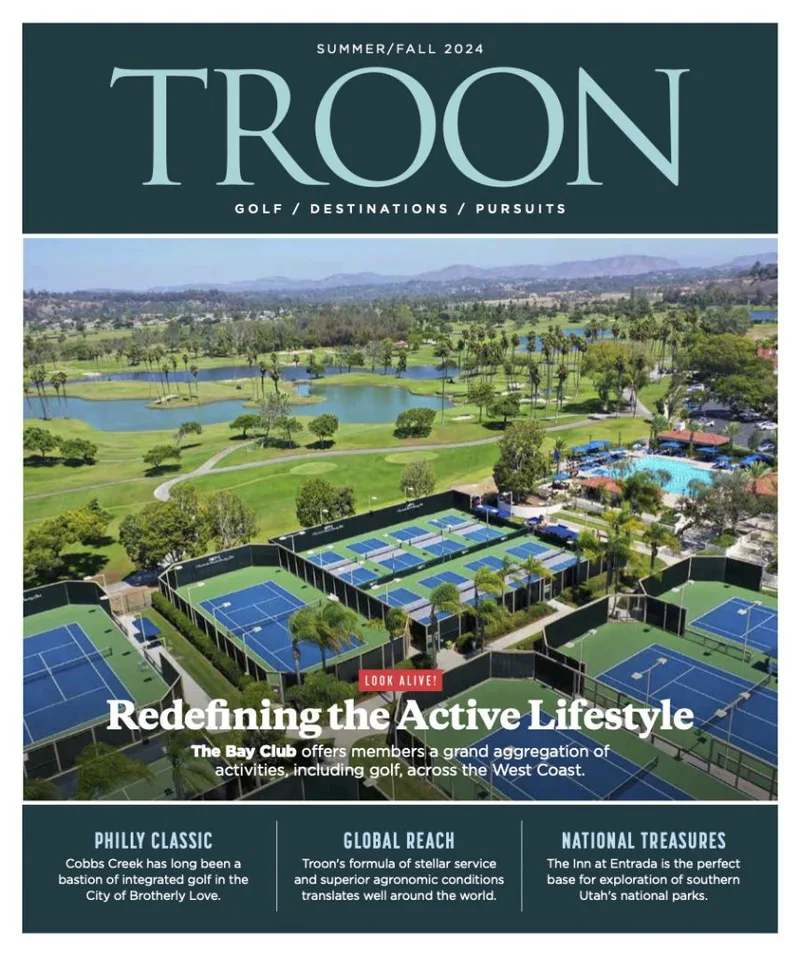 SUMMER/FALL 2024

TROON

GOLF / DESTINATIONS / PURSUITS

LOOK ALIVE!

Redefining the Active Lifestyle

The Bay Club offers members a grand aggregation of activities, including golf, across the West Coast.

PHILLY CLASSIC

Cobbs Creek has long been a bastion of integrated golf in the City of Brotherly Love.

GLOBAL REACH

Troon's formula of stellar service and superior agronomic conditions translates well around the world.

NATIONAL TREASURES

The Inn at Entrada is the perfect base for exploration of southern Utah's national parks.